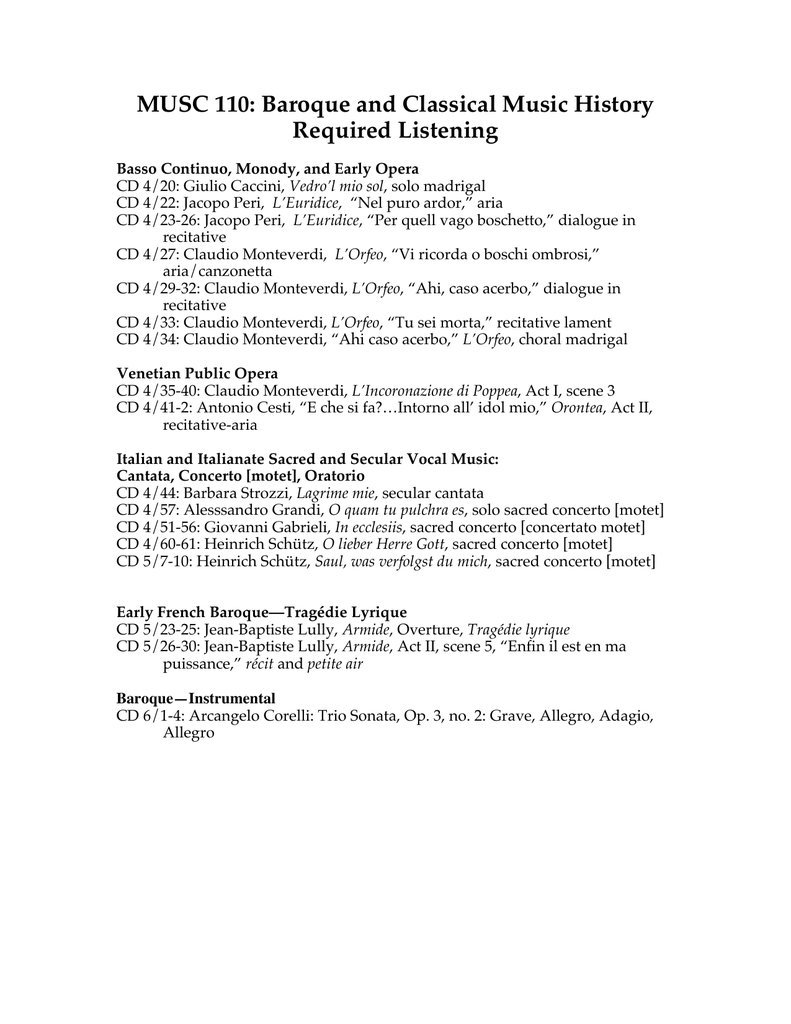 MUSC 110: Baroque and Classical Music History
Required Listening

Basso Continuo, Monody, and Early Opera
CD 4/20: Giulio Caccini, Vedro'l mio sol, solo madrigal
CD 4/22: Jacopo Peri, L'Euridice, "Nel puro ardor," aria
CD 4/23-26: Jacopo Peri, L'Euridice, "Per quell vago boschetto," dialogue in recitative
CD 4/27: Claudio Monteverdi, L'Orfeo, "Vi ricorda o boschi ombrosi," aria/canzonetta
CD 4/29-32: Claudio Monteverdi, L'Orfeo, "Ahi, caso acerbo," dialogue in recitative
CD 4/33: Claudio Monteverdi, L'Orfeo, "Tu sei morta," recitative lament
CD 4/34: Claudio Monteverdi, "Ahi caso acerbo," L'Orfeo, choral madrigal

Venetian Public Opera
CD 4/35-40: Claudio Monteverdi, L'Incoronazione di Poppea, Act I, scene 3
CD 4/41-2: Antonio Cesti, "E che si fa?…Intorno all' idol mio," Orontea, Act II, recitative-aria

Italian and Italianate Sacred and Secular Vocal Music:
Cantata, Concerto [motet], Oratorio
CD 4/44: Barbara Strozzi, Lagrime mie, secular cantata
CD 4/57: Alesssandro Grandi, O quam tu pulchra es, solo sacred concerto [motet]
CD 4/51-56: Giovanni Gabrieli, In ecclesiis, sacred concerto [concertato motet]
CD 4/60-61: Heinrich Schütz, O lieber Herre Gott, sacred concerto [motet]
CD 5/7-10: Heinrich Schütz, Saul, was verfolgst du mich, sacred concerto [motet]

Early French Baroque—Tragédie Lyrique
CD 5/23-25: Jean-Baptiste Lully, Armide, Overture, Tragédie lyrique
CD 5/26-30: Jean-Baptiste Lully, Armide, Act II, scene 5, "Enfin il est en ma puissance," récit and petite air

Baroque—Instrumental
CD 6/1-4: Arcangelo Corelli: Trio Sonata, Op. 3, no. 2: Grave, Allegro, Adagio, Allegro